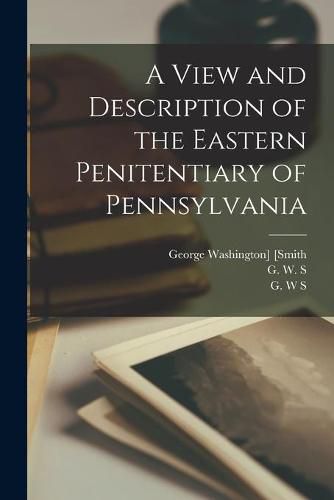 A View and Description of the Eastern Penitentiary of Pennsylvania

George Washington] [Smith
G. W. S
G. W S